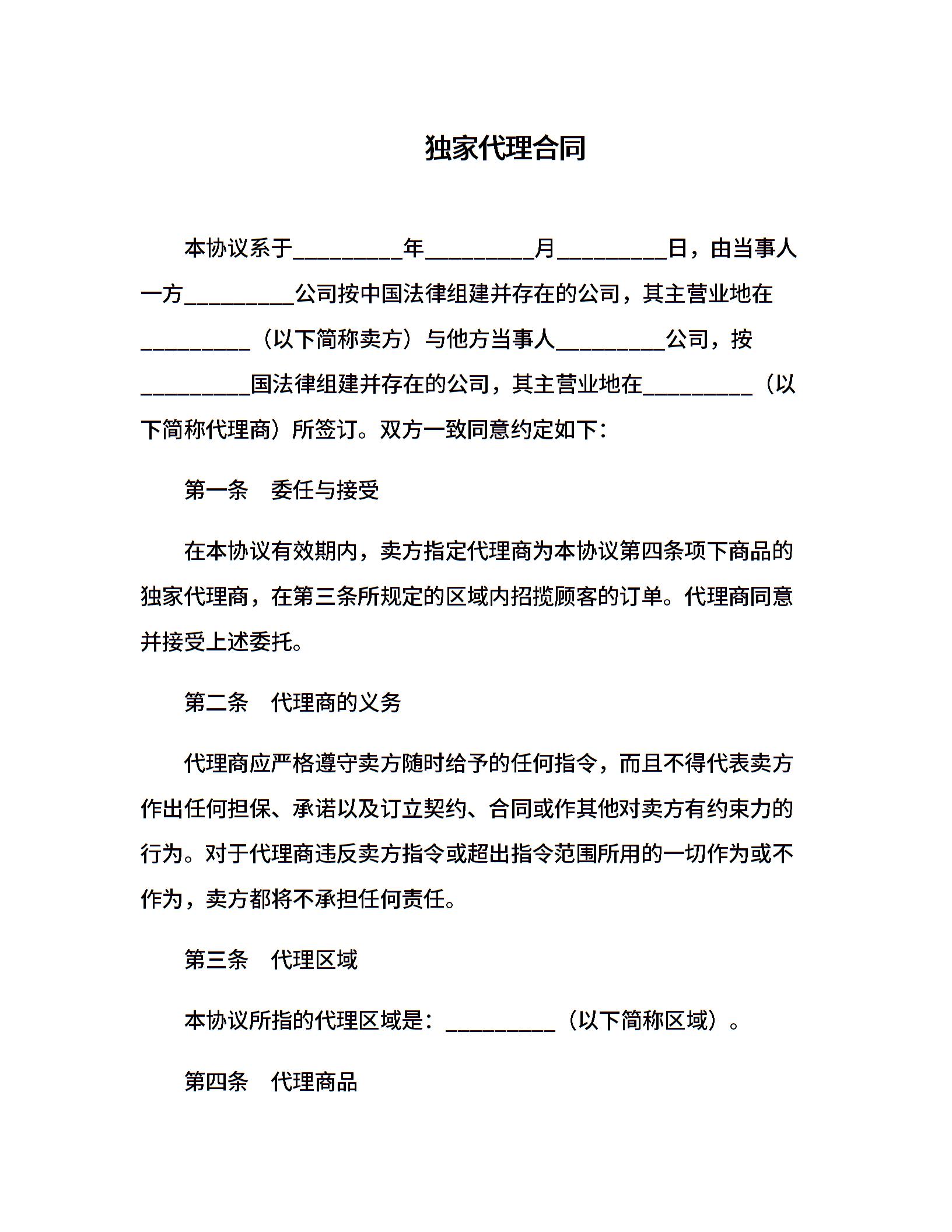 独家代理合同

本协议系于__________年__________月__________日，由当事人一方__________公司按中国法律组建并存在的公司，其主营业地在__________（以下简称卖方）与他方当事人__________公司，按__________国法律组建并存在的公司，其主营业地在__________（以下简称代理商）所签订。双方一致同意约定如下：

第一条　委任与接受

在本协议有效期内，卖方指定代理商为本协议第四条项下商品的独家代理商，在第三条所规定的区域内招揽顾客的订单。代理商同意并接受上述委托。

第二条　代理商的义务

代理商应严格遵守卖方随时给予的任何指令，而且不得代表卖方作出任何担保、承诺以及订立契约、合同或作其他对卖方有约束力的行为。对于代理商违反卖方指令或超出指令范围所用的一切作为或不作为，卖方都将不承担任何责任。

第三条　代理区域

本协议所指的代理区域是：__________（以下简称区域）。

第四条　代理商品